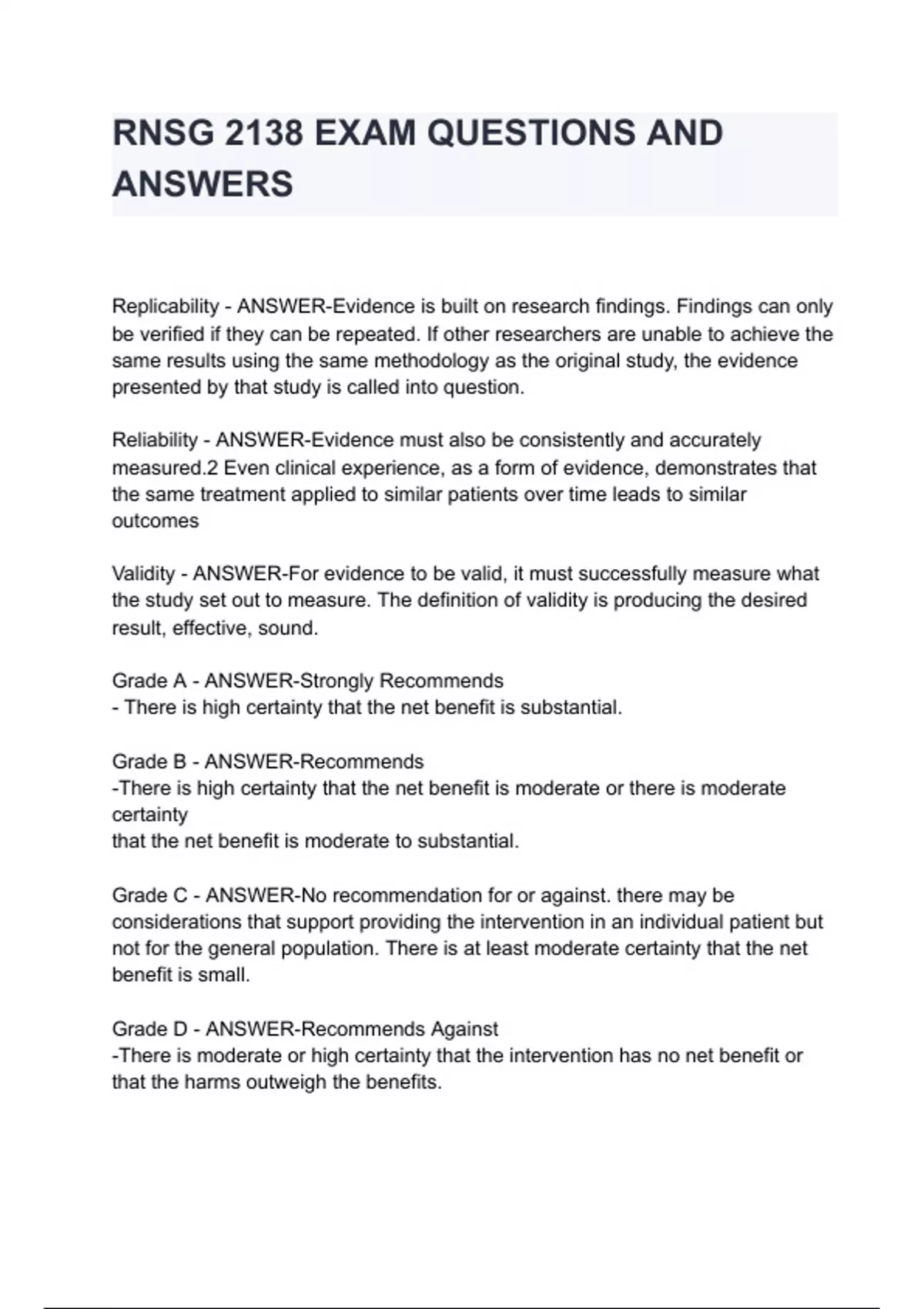 RNSG 2138 EXAM QUESTIONS AND ANSWERS

Replicability - ANSWER-Evidence is built on research findings. Findings can only be verified if they can be repeated. If other researchers are unable to achieve the same results using the same methodology as the original study, the evidence presented by that study is called into question.

Reliability - ANSWER-Evidence must also be consistently and accurately measured.2 Even clinical experience, as a form of evidence, demonstrates that the same treatment applied to similar patients over time leads to similar outcomes

Validity - ANSWER-For evidence to be valid, it must successfully measure what the study set out to measure. The definition of validity is producing the desired result, effective, sound.

Grade A - ANSWER-Strongly Recommends
- There is high certainty that the net benefit is substantial.

Grade B - ANSWER-Recommends
-There is high certainty that the net benefit is moderate or there is moderate certainty
that the net benefit is moderate to substantial.

Grade C - ANSWER-No recommendation for or against. there may be considerations that support providing the intervention in an individual patient but not for the general population. There is at least moderate certainty that the net benefit is small.

Grade D - ANSWER-Recommends Against
-There is moderate or high certainty that the intervention has no net benefit or that the harms outweigh the benefits.